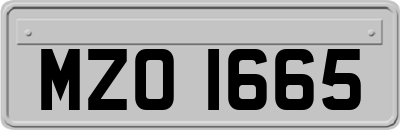 MZO 1665